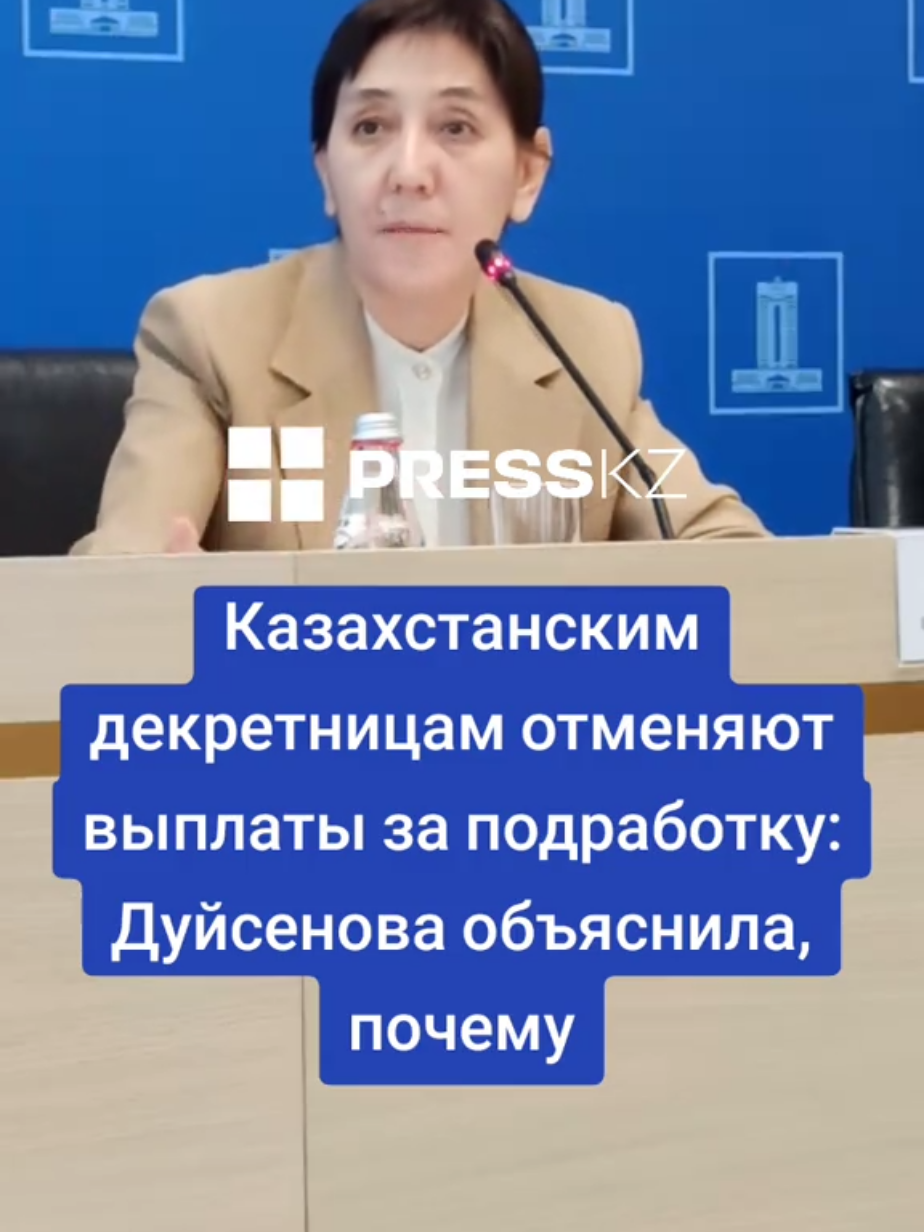 PRESSKZ

Казахстанским декретницам отменяют выплаты за подработку: Дуйсенова объяснила, почему